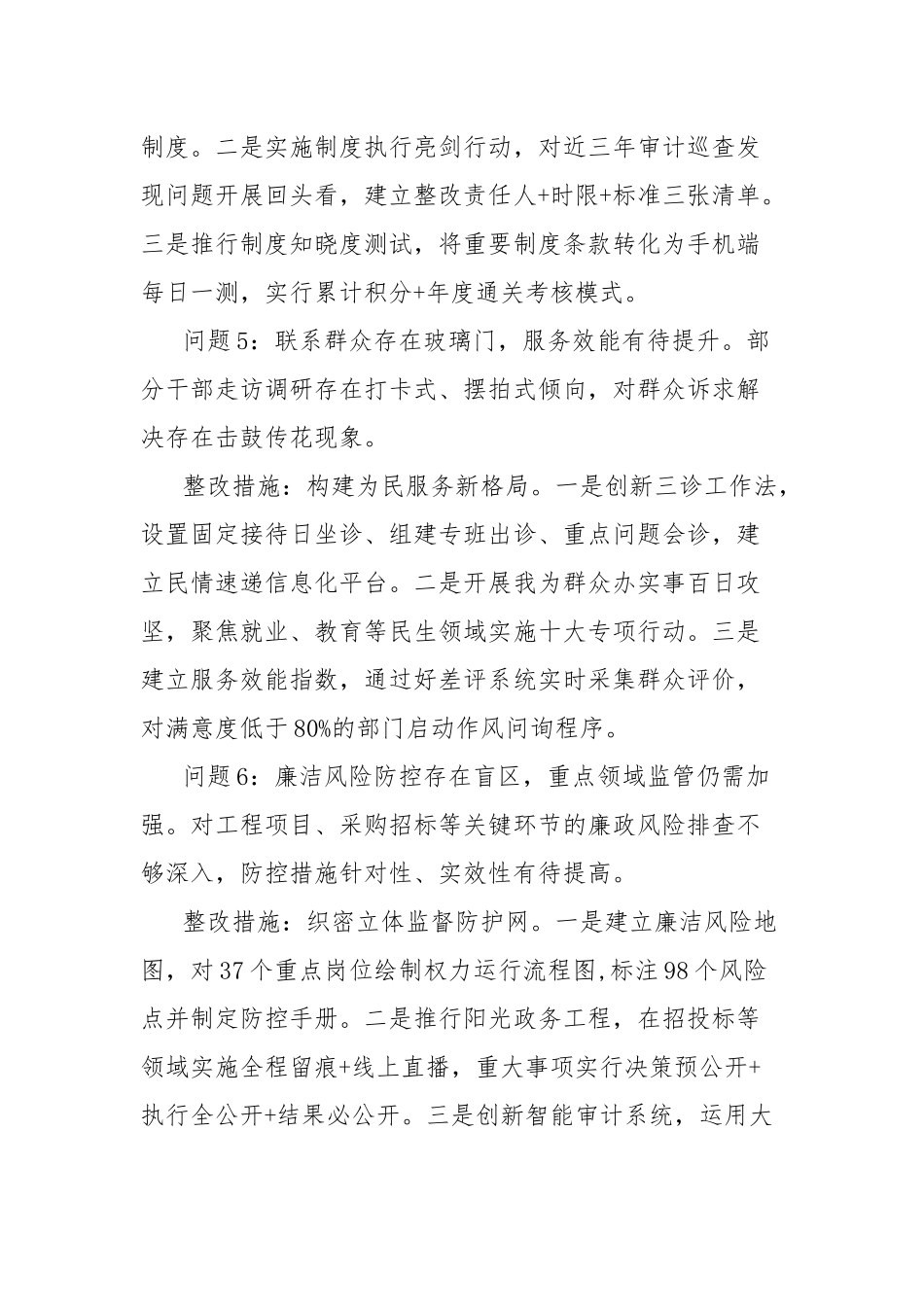 制度。二是实施制度执行亮剑行动，对近三年审计巡查发现问题开展回头看，建立整改责任人+时限+标准三张清单。三是推行制度知晓度测试，将重要制度条款转化为手机端每日一测，实行累计积分+年度通关考核模式。

问题5：联系群众存在玻璃门，服务效能有待提升。部分干部走访调研存在打卡式、摆拍式倾向，对群众诉求解决存在击鼓传花现象。

整改措施：构建为民服务新格局。一是创新三诊工作法，设置固定接待日坐诊、组建专班出诊、重点问题会诊，建立民情速递信息化平台。二是开展我为群众办实事百日攻坚，聚焦就业、教育等民生领域实施十大专项行动。三是建立服务效能指数，通过好差评系统实时采集群众评价，对满意度低于80%的部门启动作风问询程序。

问题6：廉洁风险防控存在盲区，重点领域监管仍需加强。对工程项目、采购招标等关键环节的廉政风险排查不够深入，防控措施针对性、实效性有待提高。

整改措施：织密立体监督防护网。一是建立廉洁风险地图，对37个重点岗位绘制权力运行流程图,标注98个风险点并制定防控手册。二是推行阳光政务工程，在招投标等领域实施全程留痕+线上直播，重大事项实行决策预公开+执行全公开+结果必公开。三是创新智能审计系统，运用大